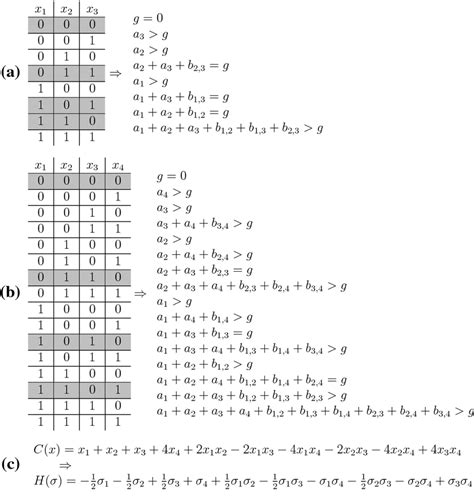 (a)

| $x_1$ | $x_2$ | $x_3$ |
|---|---|---|
| 0 | 0 | 0 |
| 0 | 0 | 1 |
| 0 | 1 | 0 |
| 0 | 1 | 1 |
| 1 | 0 | 0 |
| 1 | 0 | 1 |
| 1 | 1 | 0 |
| 1 | 1 | 1 |

$\Rightarrow$

$g = 0$
$a_3 > g$
$a_2 > g$
$a_2 + a_3 + b_{2,3} = g$
$a_1 > g$
$a_1 + a_3 + b_{1,3} = g$
$a_1 + a_2 + b_{1,2} = g$
$a_1 + a_2 + a_3 + b_{1,2} + b_{1,3} + b_{2,3} > g$

(b)

| $x_1$ | $x_2$ | $x_3$ | $x_4$ |
|---|---|---|---|
| 0 | 0 | 0 | 0 |
| 0 | 0 | 0 | 1 |
| 0 | 0 | 1 | 0 |
| 0 | 0 | 1 | 1 |
| 0 | 1 | 0 | 0 |
| 0 | 1 | 0 | 1 |
| 0 | 1 | 1 | 0 |
| 0 | 1 | 1 | 1 |
| 1 | 0 | 0 | 0 |
| 1 | 0 | 0 | 1 |
| 1 | 0 | 1 | 0 |
| 1 | 0 | 1 | 1 |
| 1 | 1 | 0 | 0 |
| 1 | 1 | 0 | 1 |
| 1 | 1 | 1 | 0 |
| 1 | 1 | 1 | 1 |

$\Rightarrow$

$g = 0$
$a_4 > g$
$a_3 > g$
$a_3 + a_4 + b_{3,4} > g$
$a_2 > g$
$a_2 + a_4 + b_{2,4} > g$
$a_2 + a_3 + b_{2,3} = g$
$a_2 + a_3 + a_4 + b_{2,3} + b_{2,4} + b_{3,4} > g$
$a_1 > g$
$a_1 + a_4 + b_{1,4} > g$
$a_1 + a_3 + b_{1,3} = g$
$a_1 + a_3 + a_4 + b_{1,3} + b_{1,4} + b_{3,4} > g$
$a_1 + a_2 + b_{1,2} > g$
$a_1 + a_2 + a_4 + b_{1,2} + b_{1,4} + b_{2,4} = g$
$a_1 + a_2 + a_3 + b_{1,2} + b_{1,3} + b_{2,3} > g$
$a_1 + a_2 + a_3 + a_4 + b_{1,2} + b_{1,3} + b_{1,4} + b_{2,3} + b_{2,4} + b_{3,4} > g$

(c)
$C(x) = x_1 + x_2 + x_3 + 4x_4 + 2x_1x_2 - 2x_1x_3 - 4x_1x_4 - 2x_2x_3 - 4x_2x_4 + 4x_3x_4$
$\Rightarrow$
$H(\sigma) = -\frac{1}{2}\sigma_1 - \frac{1}{2}\sigma_2 + \frac{1}{2}\sigma_3 + \sigma_4 + \frac{1}{2}\sigma_1\sigma_2 - \frac{1}{2}\sigma_1\sigma_3 - \sigma_1\sigma_4 - \frac{1}{2}\sigma_2\sigma_3 - \sigma_2\sigma_4 + \sigma_3\sigma_4$